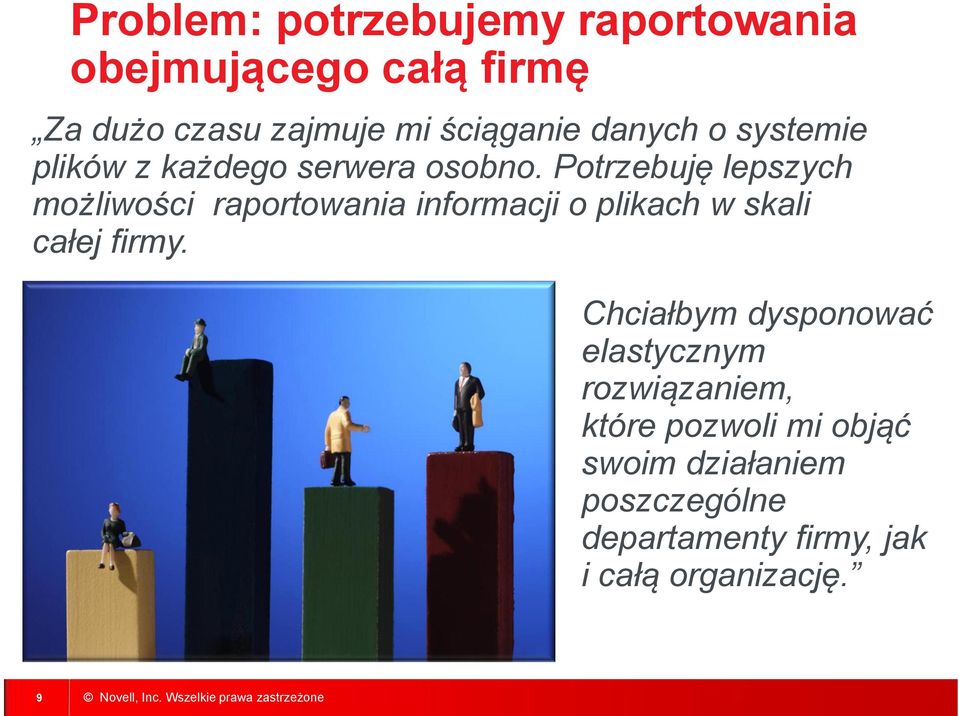 Problem: potrzebujemy raportowania obejmującego całą firmę

„Za dużo czasu zajmuje mi ściąganie danych o systemie plików z każdego serwera osobno. Potrzebuję lepszych możliwości raportowania informacji o plikach w skali całej firmy.

Chciałbym dysponować elastycznym rozwiązaniem, które pozwoli mi objąć swoim działaniem poszczególne departamenty firmy, jak i całą organizację.”

9 © Novell, Inc. Wszelkie prawa zastrzeżone